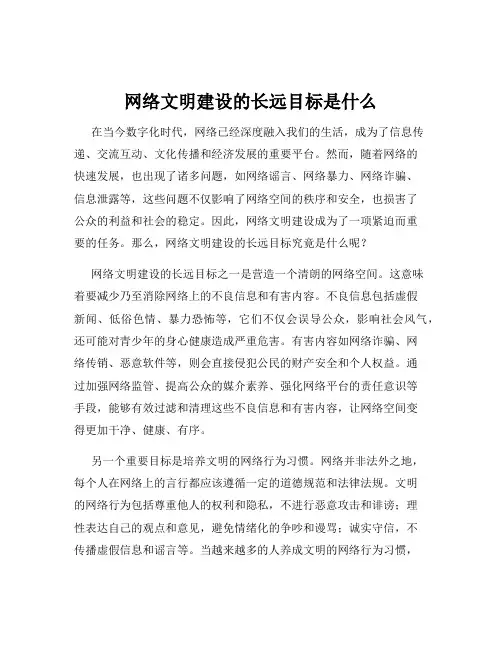 网络文明建设的长远目标是什么

在当今数字化时代，网络已经深度融入我们的生活，成为了信息传递、交流互动、文化传播和经济发展的重要平台。然而，随着网络的快速发展，也出现了诸多问题，如网络谣言、网络暴力、网络诈骗、信息泄露等，这些问题不仅影响了网络空间的秩序和安全，也损害了公众的利益和社会的稳定。因此，网络文明建设成为了一项紧迫而重要的任务。那么，网络文明建设的长远目标究竟是什么呢？

网络文明建设的长远目标之一是营造一个清朗的网络空间。这意味着要减少乃至消除网络上的不良信息和有害内容。不良信息包括虚假新闻、低俗色情、暴力恐怖等，它们不仅会误导公众，影响社会风气，还可能对青少年的身心健康造成严重危害。有害内容如网络诈骗、网络传销、恶意软件等，则会直接侵犯公民的财产安全和个人权益。通过加强网络监管、提高公众的媒介素养、强化网络平台的责任意识等手段，能够有效过滤和清理这些不良信息和有害内容，让网络空间变得更加干净、健康、有序。

另一个重要目标是培养文明的网络行为习惯。网络并非法外之地，每个人在网络上的言行都应该遵循一定的道德规范和法律法规。文明的网络行为包括尊重他人的权利和隐私，不进行恶意攻击和诽谤；理性表达自己的观点和意见，避免情绪化的争吵和谩骂；诚实守信，不传播虚假信息和谣言等。当越来越多的人养成文明的网络行为习惯，